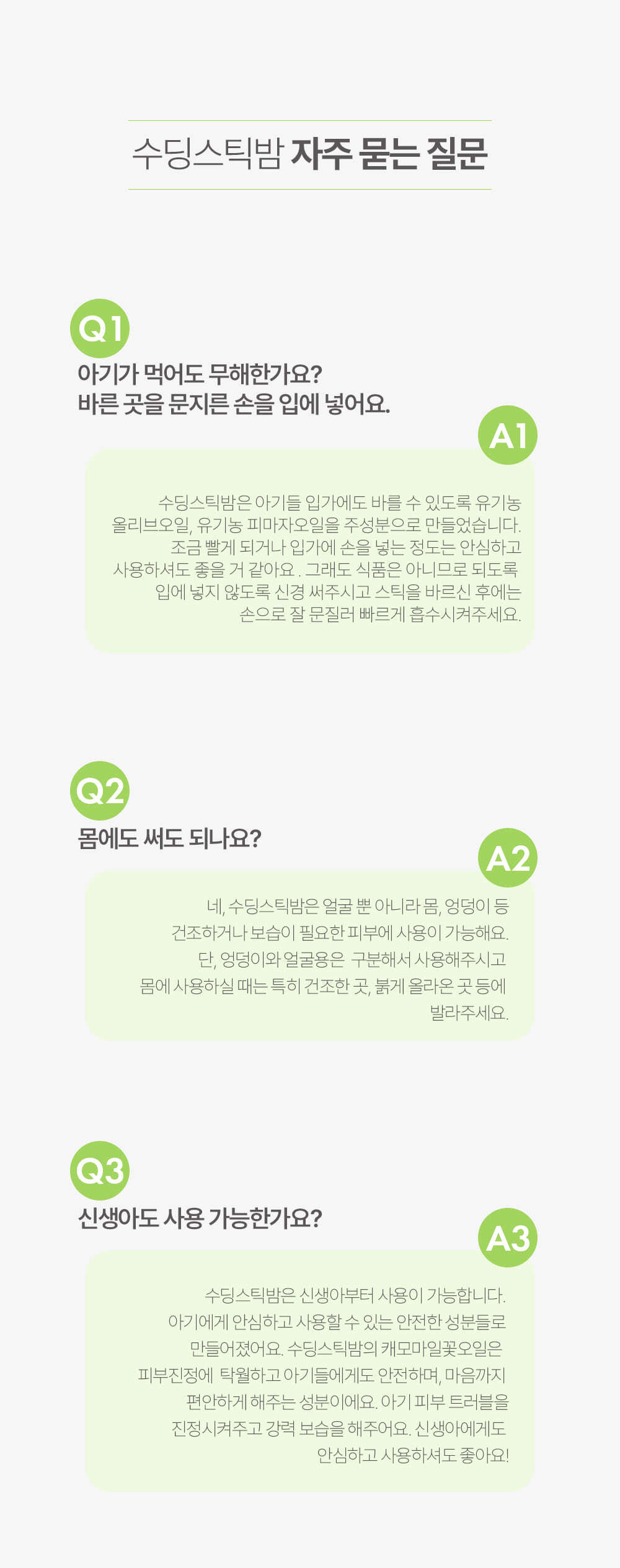 수딩스틱밤 자주 묻는 질문

Q1

아기가 먹어도 무해한가요?
바른 곳을 문지른 손을 입에 넣어요.

A1

수딩스틱밤은 아기들 입가에도 바를 수 있도록 유기농 올리브오일, 유기농 피마자오일을 주성분으로 만들었습니다. 조금 빨게 되거나 입가에 손을 넣는 정도는 안심하고 사용하셔도 좋을 거 같아요 . 그래도 식품은 아니므로 되도록 입에 넣지 않도록 신경 써주시고 스틱을 바르신 후에는 손으로 잘 문질러 빠르게 흡수시켜주세요.

Q2

몸에도 써도 되나요?

A2

네, 수딩스틱밤은 얼굴 뿐 아니라 몸, 엉덩이 등 건조하거나 보습이 필요한 피부에 사용이 가능해요. 단, 엉덩이와 얼굴용은 구분해서 사용해주시고 몸에 사용하실 때는 특히 건조한 곳, 붉게 올라온 곳 등에 발라주세요.

Q3

신생아도 사용 가능한가요?

A3

수딩스틱밤은 신생아부터 사용이 가능합니다. 아기에게 안심하고 사용할 수 있는 안전한 성분들로 만들어졌어요. 수딩스틱밤의 캐모마일꽃오일은 피부진정에 탁월하고 아기들에게도 안전하며, 마음까지 편안하게 해주는 성분이에요. 아기 피부 트러블을 진정시켜주고 강력 보습을 해주어요. 신생아에게도 안심하고 사용하셔도 좋아요!